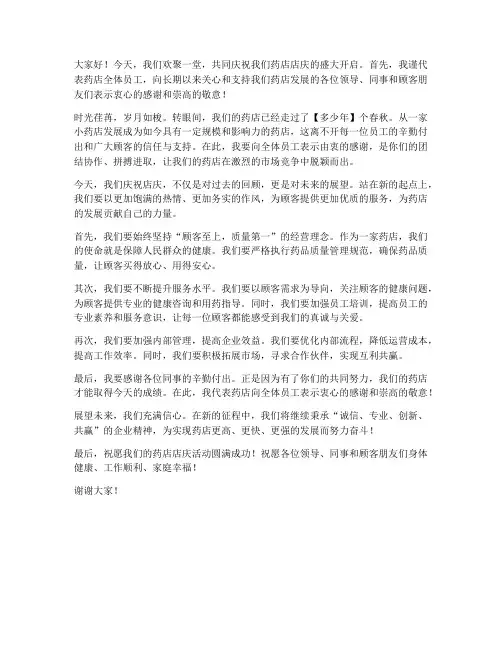 大家好！今天，我们欢聚一堂，共同庆祝我们药店店庆的盛大开启。首先，我谨代表药店全体员工，向长期以来关心和支持我们药店发展的各位领导、同事和顾客朋友们表示衷心的感谢和崇高的敬意！

时光荏苒，岁月如梭。转眼间，我们的药店已经走过了【多少年】个春秋。从一家小药店发展成为如今具有一定规模和影响力的药店，这离不开每一位员工的辛勤付出和广大顾客的信任与支持。在此，我要向全体员工表示由衷的感谢，是你们的团结协作、拼搏进取，让我们的药店在激烈的市场竞争中脱颖而出。

今天，我们庆祝店庆，不仅是对过去的回顾，更是对未来的展望。站在新的起点上，我们要以更加饱满的热情、更加务实的作风，为顾客提供更加优质的服务，为药店的发展贡献自己的力量。

首先，我们要始终坚持“顾客至上，质量第一”的经营理念。作为一家药店，我们的使命就是保障人民群众的健康。我们要严格执行药品质量管理规范，确保药品质量，让顾客买得放心、用得安心。

其次，我们要不断提升服务水平。我们要以顾客需求为导向，关注顾客的健康问题，为顾客提供专业的健康咨询和用药指导。同时，我们要加强员工培训，提高员工的专业素养和服务意识，让每一位顾客都能感受到我们的真诚与关爱。

再次，我们要加强内部管理，提高企业效益。我们要优化内部流程，降低运营成本，提高工作效率。同时，我们要积极拓展市场，寻求合作伙伴，实现互利共赢。

最后，我要感谢各位同事的辛勤付出。正是因为有了你们的共同努力，我们的药店才能取得今天的成绩。在此，我代表药店向全体员工表示衷心的感谢和崇高的敬意！

展望未来，我们充满信心。在新的征程中，我们将继续秉承“诚信、专业、创新、共赢”的企业精神，为实现药店更高、更快、更强的发展而努力奋斗！

最后，祝愿我们的药店店庆活动圆满成功！祝愿各位领导、同事和顾客朋友们身体健康、工作顺利、家庭幸福！

谢谢大家！